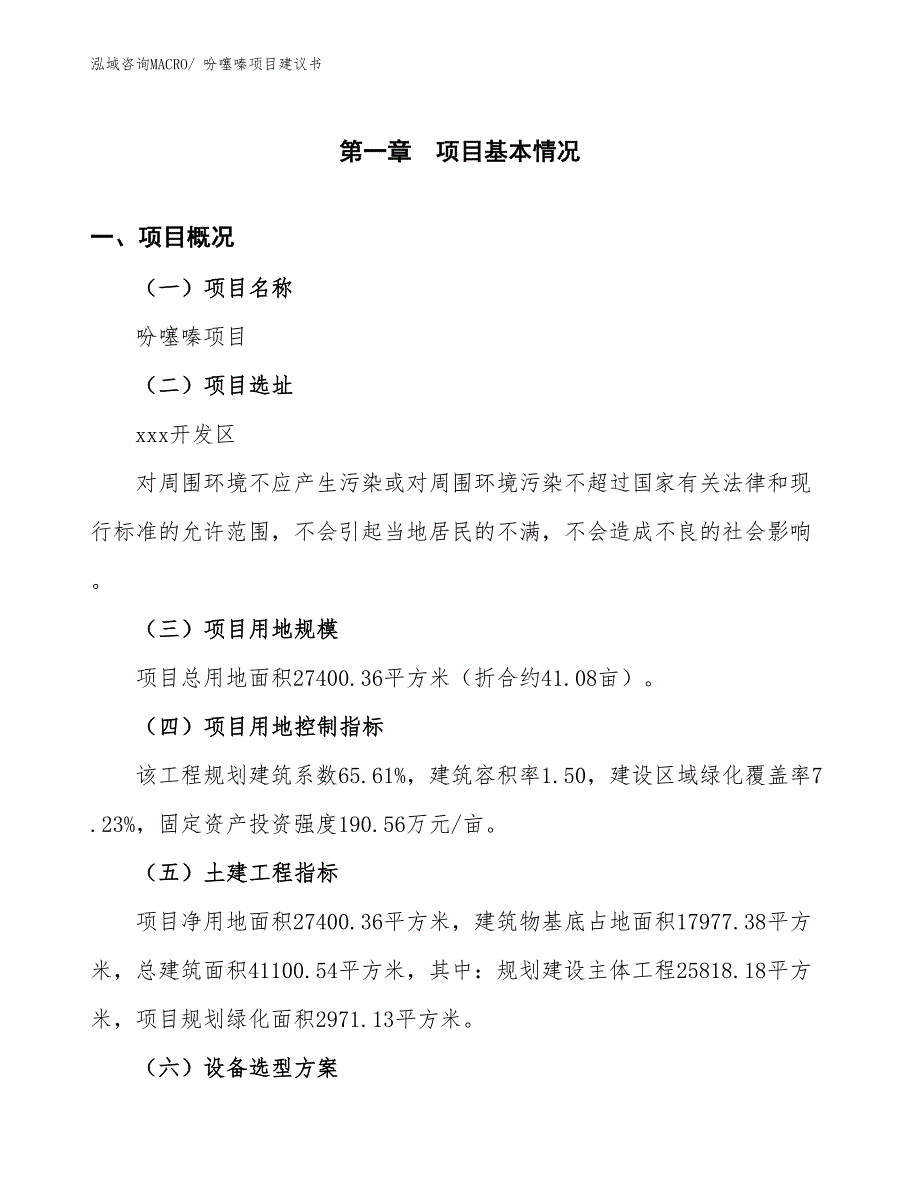 泓域咨询MACRO/ 吩噻嗪项目建议书

第一章　项目基本情况

一、项目概况

（一）项目名称

吩噻嗪项目

（二）项目选址

xxx开发区

对周围环境不应产生污染或对周围环境污染不超过国家有关法律和现行标准的允许范围，不会引起当地居民的不满，不会造成不良的社会影响。

（三）项目用地规模

项目总用地面积27400.36平方米（折合约41.08亩）。

（四）项目用地控制指标

该工程规划建筑系数65.61%，建筑容积率1.50，建设区域绿化覆盖率7.23%，固定资产投资强度190.56万元/亩。

（五）土建工程指标

项目净用地面积27400.36平方米，建筑物基底占地面积17977.38平方米，总建筑面积41100.54平方米，其中：规划建设主体工程25818.18平方米，项目规划绿化面积2971.13平方米。

（六）设备选型方案